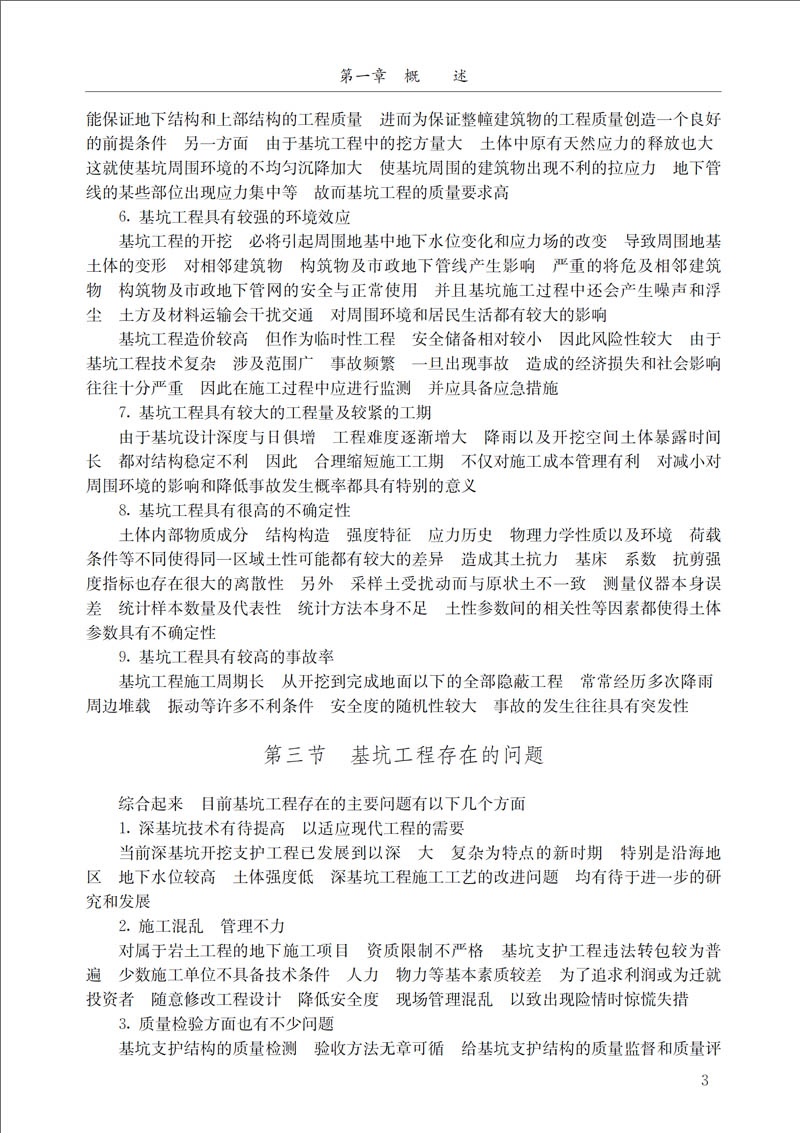 第一章　概　述

能保证地下结构和上部结构的工程质量　进而为保证整幢建筑物的工程质量创造一个良好的前提条件　另一方面　由于基坑工程中的挖方量大　土体中原有天然应力的释放也大　这就使基坑周围环境的不均匀沉降加大　使基坑周围的建筑物出现不利的拉应力　地下管线的某些部位出现应力集中等　故而基坑工程的质量要求高

6. 基坑工程具有较强的环境效应

基坑工程的开挖　必将引起周围地基中地下水位变化和应力场的改变　导致周围地基土体的变形　对相邻建筑物　构筑物及市政地下管线产生影响　严重的将危及相邻建筑物　构筑物及市政地下管网的安全与正常使用　并且基坑施工过程中还会产生噪声和浮尘　土方及材料运输会干扰交通　对周围环境和居民生活都有较大的影响

基坑工程造价较高　但作为临时性工程　安全储备相对较小　因此风险性较大　由于基坑工程技术复杂　涉及范围广　事故频繁　一旦出现事故　造成的经济损失和社会影响往往十分严重　因此在施工过程中应进行监测　并应具备应急措施

7. 基坑工程具有较大的工程量及较紧的工期

由于基坑设计深度与日俱增　工程难度逐渐增大　降雨以及开挖空间土体暴露时间长　都对结构稳定不利　因此　合理缩短施工工期　不仅对施工成本管理有利　对减小对周围环境的影响和降低事故发生概率都具有特别的意义

8. 基坑工程具有很高的不确定性

土体内部物质成分　结构构造　强度特征　应力历史　物理力学性质以及环境　荷载条件等不同使得同一区域土性可能都有较大的差异　造成其土抗力　基床　系数　抗剪强度指标也存在很大的离散性　另外　采样土受扰动而与原状土不一致　测量仪器本身误差　统计样本数量及代表性　统计方法本身不足　土性参数间的相关性等因素都使得土体参数具有不确定性

9. 基坑工程具有较高的事故率

基坑工程施工周期长　从开挖到完成地面以下的全部隐蔽工程　常常经历多次降雨　周边堆载　振动等许多不利条件　安全度的随机性较大　事故的发生往往具有突发性

第三节　基坑工程存在的问题

综合起来　目前基坑工程存在的主要问题有以下几个方面

1. 深基坑技术有待提高　以适应现代工程的需要

当前深基坑开挖支护工程已发展到以深　大　复杂为特点的新时期　特别是沿海地区　地下水位较高　土体强度低　深基坑工程施工工艺的改进问题　均有待于进一步的研究和发展

2. 施工混乱　管理不力

对属于岩土工程的地下施工项目　资质限制不严格　基坑支护工程违法转包较为普遍　少数施工单位不具备技术条件　人力　物力等基本素质较差　为了追求利润或为迁就投资者　随意修改工程设计　降低安全度　现场管理混乱　以致出现险情时惊慌失措

3. 质量检验方面也有不少问题

基坑支护结构的质量检测　验收方法无章可循　给基坑支护结构的质量监督和质量评

3